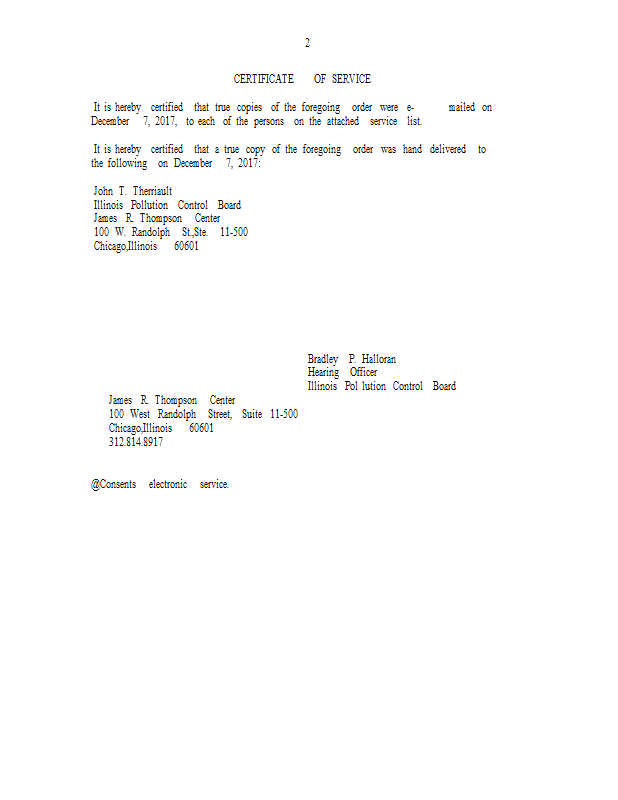 2

CERTIFICATE OF SERVICE

It is hereby certified that true copies of the foregoing order were e-mailed on December 7, 2017, to each of the persons on the attached service list.

It is hereby certified that a true copy of the foregoing order was hand delivered to the following on December 7, 2017:

John T. Therriault
Illinois Pollution Control Board
James R. Thompson Center
100 W. Randolph St.,Ste. 11-500
Chicago,Illinois 60601

Bradley P. Halloran
Hearing Officer
Illinois Pol lution Control Board

James R. Thompson Center
100 West Randolph Street, Suite 11-500
Chicago,Illinois 60601
312.814.8917

@Consents electronic service.